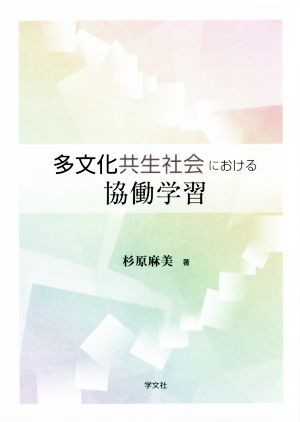 多文化共生社会における
協働学習

杉原麻美 著

学文社